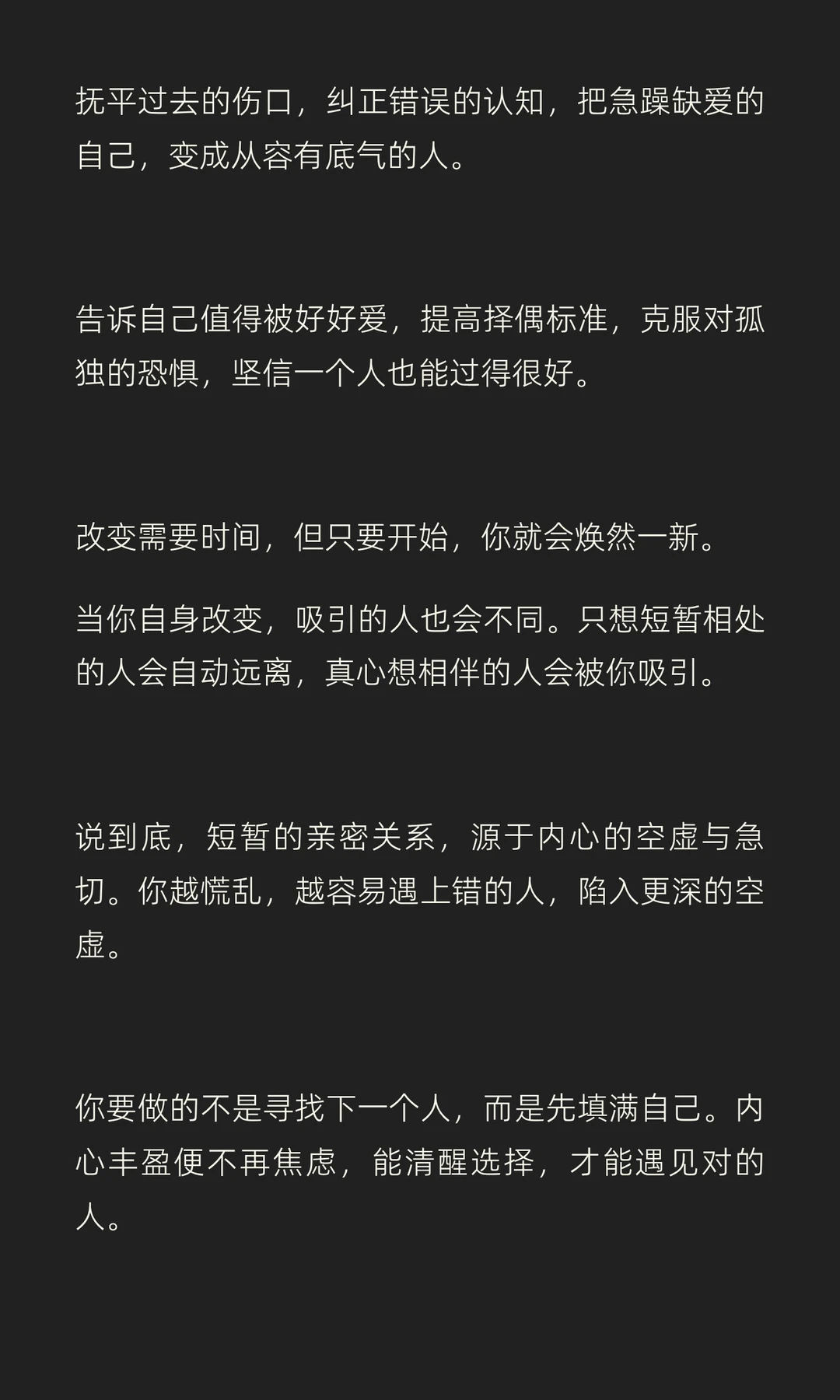 抚平过去的伤口，纠正错误的认知，把急躁缺爱的自己，变成从容有底气的人。

告诉自己值得被好好爱，提高择偶标准，克服对孤独的恐惧，坚信一个人也能过得很好。

改变需要时间，但只要开始，你就会焕然一新。

当你自身改变，吸引的人也会不同。只想短暂相处的人会自动远离，真心想相伴的人会被你吸引。

说到底，短暂的亲密关系，源于内心的空虚与急切。你越慌乱，越容易遇上错的人，陷入更深的空虚。

你要做的不是寻找下一个人，而是先填满自己。内心丰盈便不再焦虑，能清醒选择，才能遇见对的人。